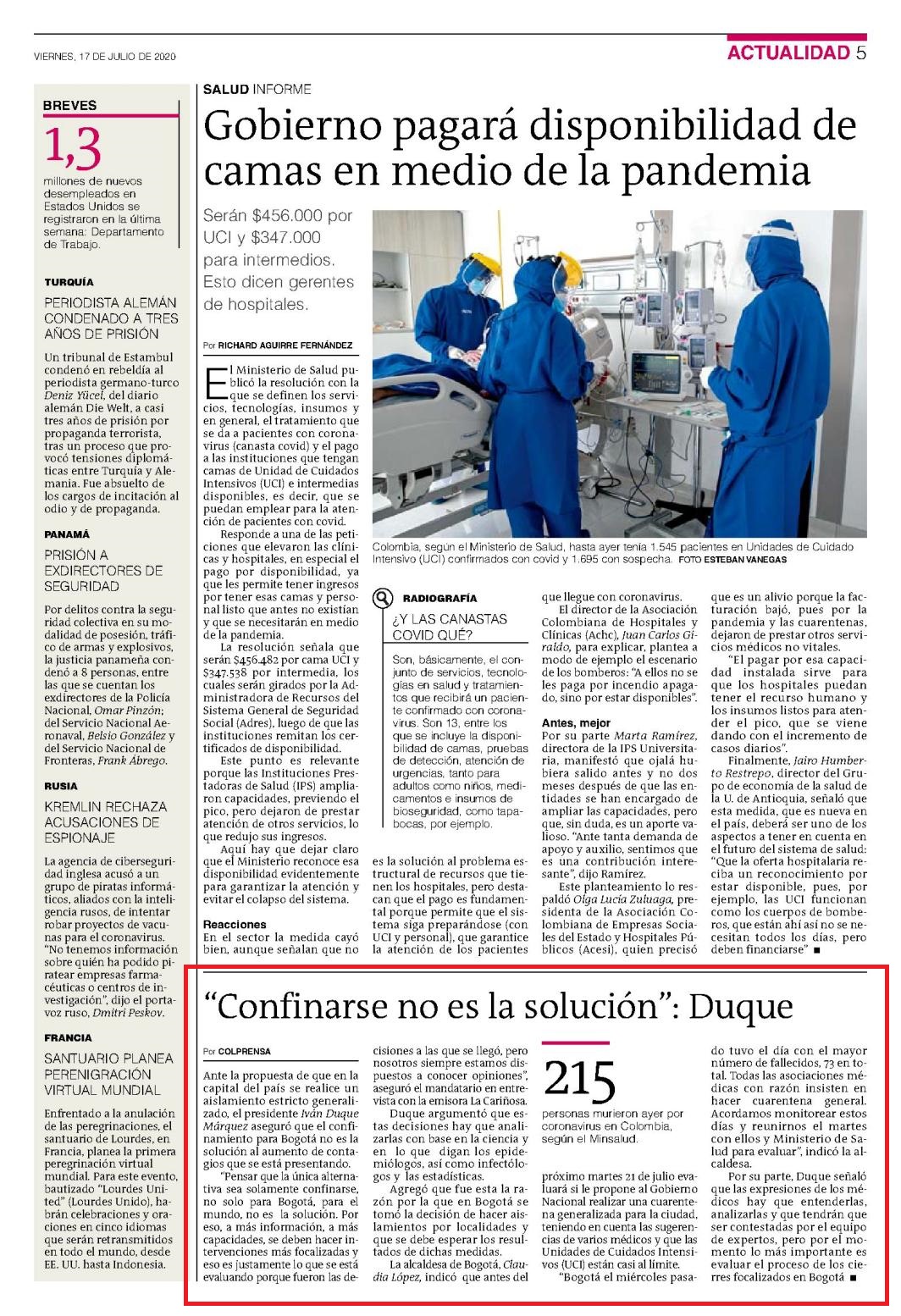 VIERNES, 17 DE JULIO DE 2020

ACTUALIDAD 5

BREVES

1,3

millones de nuevos desempleados en Estados Unidos se registraron en la última semana: Departamento de Trabajo.

TURQUÍA

PERIODISTA ALEMÁN CONDENADO A TRES AÑOS DE PRISIÓN

Un tribunal de Estambul condenó en rebeldía al periodista germano-turco Deniz Yücel, del diario alemán Die Welt, a casi tres años de prisión por propaganda terrorista, tras un proceso que provocó tensiones diplomáticas entre Turquía y Alemania. Fue absuelto de los cargos de incitación al odio y de propaganda.

PANAMÁ

PRISIÓN A EXDIRECTORES DE SEGURIDAD

Por delitos contra la seguridad colectiva en su modalidad de posesión, tráfico de armas y explosivos, la justicia panameña condenó a 8 personas, entre las que se cuentan los exdirectores de la Policía Nacional, Omar Pinzón; del Servicio Nacional Aeronaval, Belsio González y del Servicio Nacional de Fronteras, Frank Ábrego.

RUSIA

KREMLIN RECHAZA ACUSACIONES DE ESPIONAJE

La agencia de ciberseguridad inglesa acusó a un grupo de piratas informáticos, aliados con la inteligencia rusos, de intentar robar proyectos de vacunas para el coronavirus. "No tenemos información sobre quién ha podido piratear empresas farmacéuticas o centros de investigación", dijo el portavoz ruso, Dmitri Peskov.

FRANCIA

SANTUARIO PLANEA PERENIGRACIÓN VIRTUAL MUNDIAL

Enfrentado a la anulación de las peregrinaciones, el santuario de Lourdes, en Francia, planea la primera peregrinación virtual mundial. Para este evento, bautizado "Lourdes United" (Lourdes Unido), habrán celebraciones y oraciones en cinco idiomas que serán retransmitidos en todo el mundo, desde EE. UU. hasta Indonesia.

SALUD INFORME

Gobierno pagará disponibilidad de camas en medio de la pandemia

Serán $456.000 por UCI y $347.000 para intermedios. Esto dicen gerentes de hospitales.

Por RICHARD AGUIRRE FERNÁNDEZ

El Ministerio de Salud publicó la resolución con la que se definen los servicios, tecnologías, insumos y en general, el tratamiento que se da a pacientes con coronavirus (canasta covid) y el pago a las instituciones que tengan camas de Unidad de Cuidados Intensivos (UCI) e intermedias disponibles, es decir, que se puedan emplear para la atención de pacientes con covid.

Responde a una de las peticiones que elevaron las clínicas y hospitales, en especial el pago por disponibilidad, ya que les permite tener ingresos por tener esas camas y personal listo que antes no existían y que se necesitarán en medio de la pandemia.

La resolución señala que serán $456.482 por cama UCI y $347.538 por intermedia, los cuales serán girados por la Administradora de Recursos del Sistema General de Seguridad Social (Adres), luego de que las instituciones remitan los certificados de disponibilidad.

Este punto es relevante porque las Instituciones Prestadoras de Salud (IPS) ampliaron capacidades, previendo el pico, pero dejaron de prestar atención de otros servicios, lo que redujo sus ingresos.

Aquí hay que dejar claro que el Ministerio reconoce esa disponibilidad evidentemente para garantizar la atención y evitar el colapso del sistema.

Reacciones

En el sector la medida cayó bien, aunque señalan que no es la solución al problema estructural de recursos que tienen los hospitales, pero destacan que el pago es fundamental porque permite que el sistema siga preparándose (con UCI y personal), que garantice la atención de los pacientes que llegue con coronavirus.

El director de la Asociación Colombiana de Hospitales y Clínicas (Achc), Juan Carlos Giraldo, para explicar, plantea a modo de ejemplo el escenario de los bomberos: "A ellos no se les paga por incendio apagado, sino por estar disponibles".

Antes, mejor

Por su parte Marta Ramírez, directora de la IPS Universitaria, manifestó que ojalá hubiera salido antes y no dos meses después de que las entidades se han encargado de ampliar las capacidades, pero que, sin duda, es un aporte valioso. "Ante tanta demanda de apoyo y auxilio, sentimos que es una contribución interesante", dijo Ramírez.

Este planteamiento lo respaldó Olga Lucía Zuluaga, presidenta de la Asociación Colombiana de Empresas Sociales del Estado y Hospitales Públicos (Acesi), quien precisó que es un alivio porque la facturación bajó, pues por la pandemia y las cuarentenas, dejaron de prestar otros servicios médicos no vitales.

"El pagar por esa capacidad instalada sirve para que los hospitales puedan tener el recurso humano y los insumos listos para atender el pico, que se viene dando con el incremento de casos diarios".

Finalmente, Jairo Humberto Restrepo, director del Grupo de economía de la salud de la U. de Antioquia, señaló que esta medida, que es nueva en el país, deberá ser uno de los aspectos a tener en cuenta en el futuro del sistema de salud: "Que la oferta hospitalaria reciba un reconocimiento por estar disponible, pues, por ejemplo, las UCI funcionan como los cuerpos de bomberos, que están ahí así no se necesitan todos los días, pero deben financiarse" ■

Colombia, según el Ministerio de Salud, hasta ayer tenía 1.545 pacientes en Unidades de Cuidado Intensivo (UCI) confirmados con covid y 1.695 con sospecha. FOTO ESTEBAN VANEGAS

RADIOGRAFÍA

¿Y LAS CANASTAS COVID QUÉ?

Son, básicamente, el conjunto de servicios, tecnologías en salud y tratamientos que recibirá un paciente confirmado con coronavirus. Son 13, entre los que se incluye la disponibilidad de camas, pruebas de detección, atención de urgencias, tanto para adultos como niños, medicamentos e insumos de bioseguridad, como tapabocas, por ejemplo.

"Confinarse no es la solución": Duque

Por COLPRENSA

Ante la propuesta de que en la capital del país se realice un aislamiento estricto generalizado, el presidente Iván Duque Márquez aseguró que el confinamiento para Bogotá no es la solución al aumento de contagios que se está presentando.

"Pensar que la única alternativa sea solamente confinarse, no solo para Bogotá, para el mundo, no es la solución. Por eso, a más información, a más capacidades, se deben hacer intervenciones más focalizadas y eso es justamente lo que se está evaluando porque fueron las decisiones a las que se llegó, pero nosotros siempre estamos dispuestos a conocer opiniones", aseguró el mandatario en entrevista con la emisora La Cariñosa.

Duque argumentó que estas decisiones hay que analizarlas con base en la ciencia y en lo que digan los epidemiólogos, así como infectólogos y las estadísticas.

Agregó que fue esta la razón por la que en Bogotá se tomó la decisión de hacer aislamientos por localidades y que se debe esperar los resultados de dichas medidas.

La alcaldesa de Bogotá, Claudia López, indicó que antes del próximo martes 21 de julio evaluará si le propone al Gobierno Nacional realizar una cuarentena generalizada para la ciudad, teniendo en cuenta las sugerencias de varios médicos y que las Unidades de Cuidados Intensivos (UCI) están casi al límite.

"Bogotá el miércoles pasado tuvo el día con el mayor número de fallecidos, 73 en total. Todas las asociaciones médicas con razón insisten en hacer cuarentena general. Acordamos monitorear estos días y reunirnos el martes con ellos y Ministerio de Salud para evaluar", indicó la alcaldesa.

Por su parte, Duque señaló que las expresiones de los médicos hay que entenderlas, analizarlas y que tendrán que ser contestadas por el equipo de expertos, pero por el momento lo más importante es evaluar el proceso de los cierres focalizados en Bogotá ■

215

personas murieron ayer por coronavirus en Colombia, según el Minsalud.